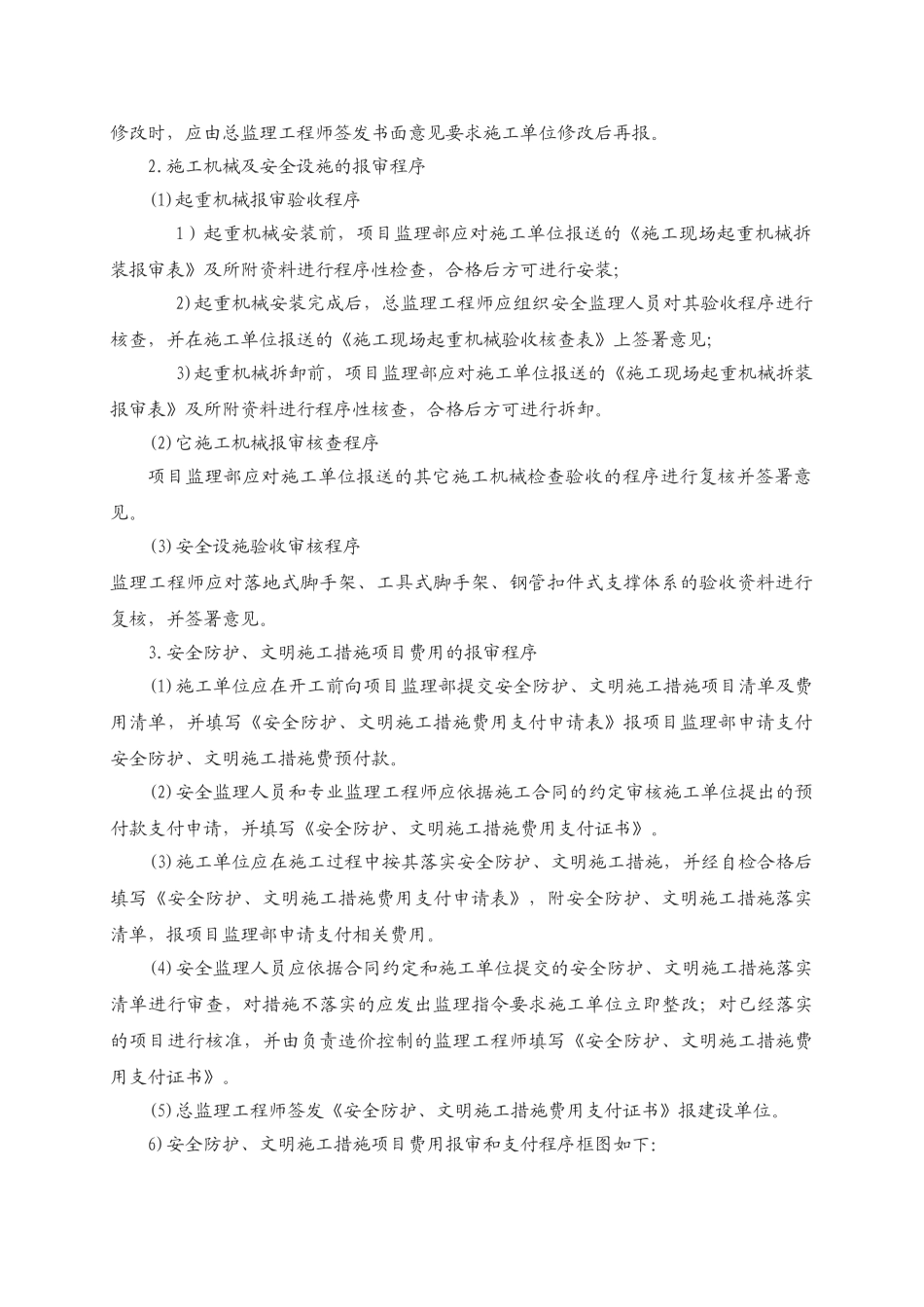 修改时，应由总监理工程师签发书面意见要求施工单位修改后再报。

2.施工机械及安全设施的报审程序

(1)起重机械报审验收程序

1）起重机械安装前，项目监理部应对施工单位报送的《施工现场起重机械拆装报审表》及所附资料进行程序性检查，合格后方可进行安装；

2)起重机械安装完成后，总监理工程师应组织安全监理人员对其验收程序进行核查，并在施工单位报送的《施工现场起重机械验收核查表》上签署意见；

3)起重机械拆卸前，项目监理部应对施工单位报送的《施工现场起重机械拆装报审表》及所附资料进行程序性核查，合格后方可进行拆卸。

(2)它施工机械报审核查程序

项目监理部应对施工单位报送的其它施工机械检查验收的程序进行复核并签署意见。

(3)安全设施验收审核程序

监理工程师应对落地式脚手架、工具式脚手架、钢管扣件式支撑体系的验收资料进行复核，并签署意见。

3.安全防护、文明施工措施项目费用的报审程序

(1)施工单位应在开工前向项目监理部提交安全防护、文明施工措施项目清单及费用清单，并填写《安全防护、文明施工措施费用支付申请表》报项目监理部申请支付安全防护、文明施工措施费预付款。

(2)安全监理人员和专业监理工程师应依据施工合同的约定审核施工单位提出的预付款支付申请，并填写《安全防护、文明施工措施费用支付证书》。

(3)施工单位应在施工过程中按其落实安全防护、文明施工措施，并经自检合格后填写《安全防护、文明施工措施费用支付申请表》，附安全防护、文明施工措施落实清单，报项目监理部申请支付相关费用。

(4)安全监理人员应依据合同约定和施工单位提交的安全防护、文明施工措施落实清单进行审查，对措施不落实的应发出监理指令要求施工单位立即整改；对已经落实的项目进行核准，并由负责造价控制的监理工程师填写《安全防护、文明施工措施费用支付证书》。

(5)总监理工程师签发《安全防护、文明施工措施费用支付证书》报建设单位。

6)安全防护、文明施工措施项目费用报审和支付程序框图如下：